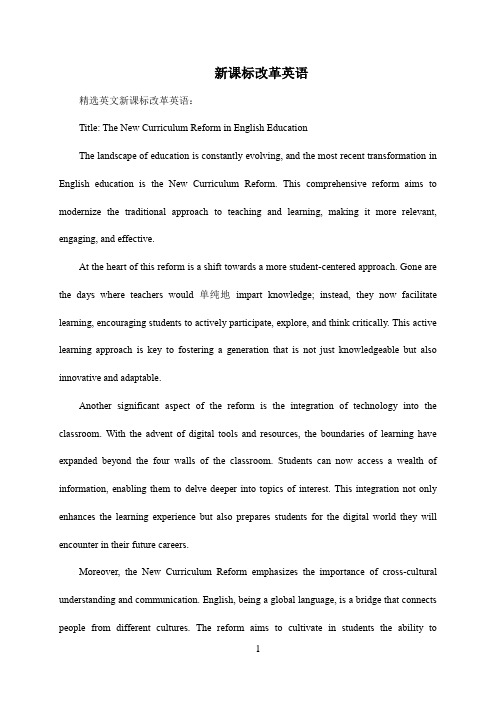 新课标改革英语

精选英文新课标改革英语：

Title: The New Curriculum Reform in English Education

The landscape of education is constantly evolving, and the most recent transformation in English education is the New Curriculum Reform. This comprehensive reform aims to modernize the traditional approach to teaching and learning, making it more relevant, engaging, and effective.

At the heart of this reform is a shift towards a more student-centered approach. Gone are the days where teachers would 单纯地 impart knowledge; instead, they now facilitate learning, encouraging students to actively participate, explore, and think critically. This active learning approach is key to fostering a generation that is not just knowledgeable but also innovative and adaptable.

Another significant aspect of the reform is the integration of technology into the classroom. With the advent of digital tools and resources, the boundaries of learning have expanded beyond the four walls of the classroom. Students can now access a wealth of information, enabling them to delve deeper into topics of interest. This integration not only enhances the learning experience but also prepares students for the digital world they will encounter in their future careers.

Moreover, the New Curriculum Reform emphasizes the importance of cross-cultural understanding and communication. English, being a global language, is a bridge that connects people from different cultures. The reform aims to cultivate in students the ability to

1